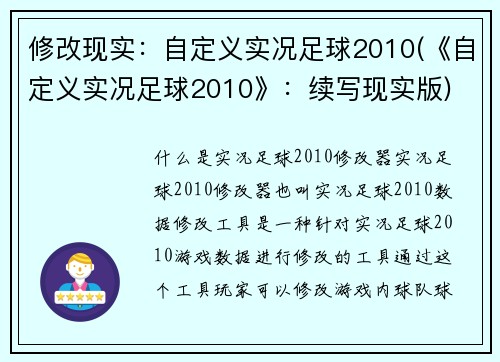 修改现实：自定义实况足球2010(《自定义实况足球2010》：续写现实版)

什么是实况足球2010修改器实况足球2010修改器也叫实况足球2010数据修改工具是一种针对实况足球2010游戏数据进行修改的工具通过这个工具玩家可以修改游戏内球队球